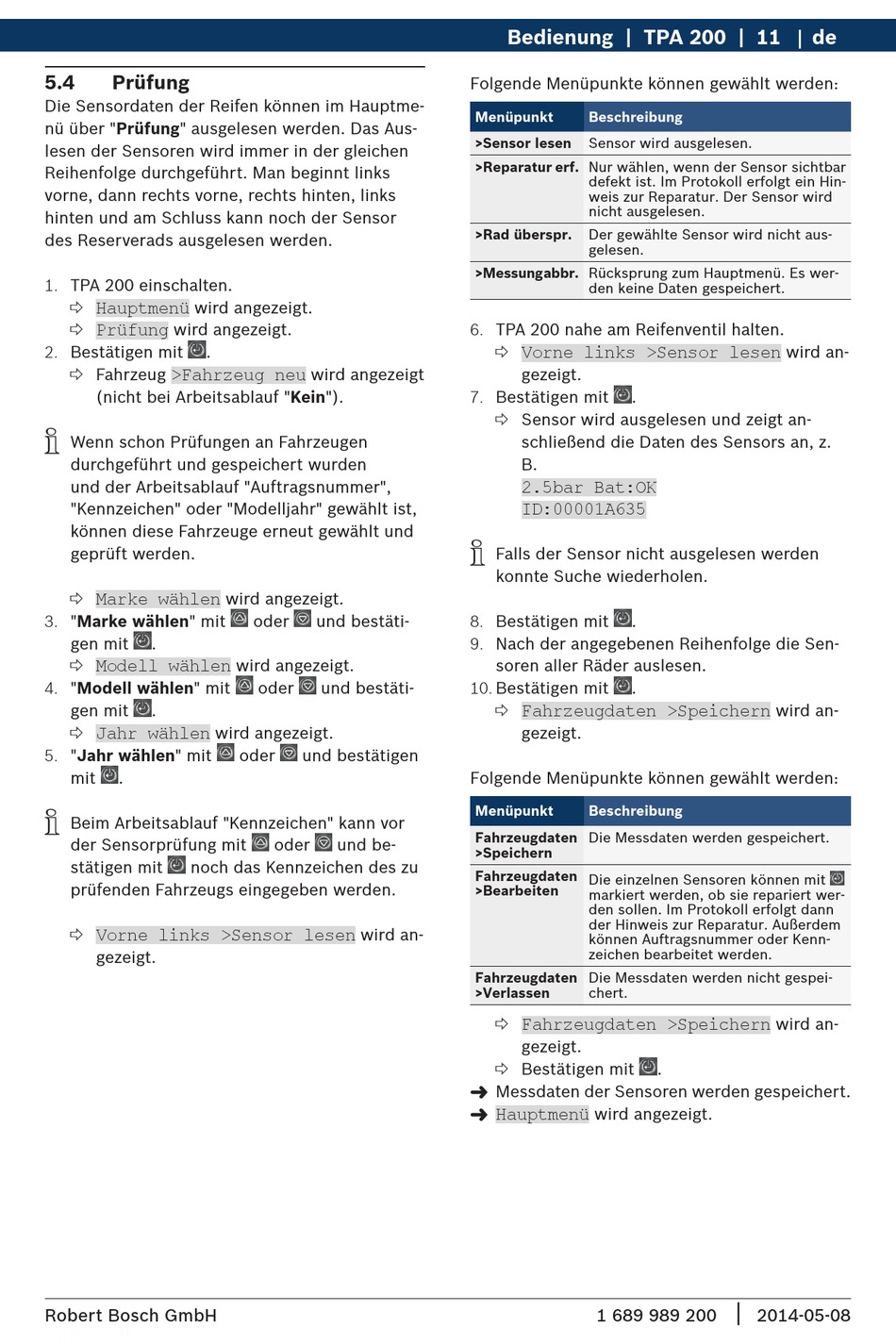 Bedienung | TPA 200 | 11 | de

5.4 Prüfung

Die Sensordaten der Reifen können im Hauptmenü über "Prüfung" ausgelesen werden. Das Auslesen der Sensoren wird immer in der gleichen Reihenfolge durchgeführt. Man beginnt links vorne, dann rechts vorne, rechts hinten, links hinten und am Schluss kann noch der Sensor des Reserverads ausgelesen werden.

1. TPA 200 einschalten.
⇨ Hauptmenü wird angezeigt.
⇨ Prüfung wird angezeigt.
2. Bestätigen mit .
⇨ Fahrzeug >Fahrzeug neu wird angezeigt (nicht bei Arbeitsablauf "Kein").

Wenn schon Prüfungen an Fahrzeugen durchgeführt und gespeichert wurden und der Arbeitsablauf "Auftragsnummer", "Kennzeichen" oder "Modelljahr" gewählt ist, können diese Fahrzeuge erneut gewählt und geprüft werden.

⇨ Marke wählen wird angezeigt.
3. "Marke wählen" mit  oder  und bestätigen mit .
⇨ Modell wählen wird angezeigt.
4. "Modell wählen" mit  oder  und bestätigen mit .
⇨ Jahr wählen wird angezeigt.
5. "Jahr wählen" mit  oder  und bestätigen mit .

Beim Arbeitsablauf "Kennzeichen" kann vor der Sensorprüfung mit  oder  und bestätigen mit  noch das Kennzeichen des zu prüfenden Fahrzeugs eingegeben werden.

⇨ Vorne links >Sensor lesen wird angezeigt.

Folgende Menüpunkte können gewählt werden:

| Menüpunkt | Beschreibung |
|---|---|
| >Sensor lesen | Sensor wird ausgelesen. |
| >Reparatur erf. | Nur wählen, wenn der Sensor sichtbar defekt ist. Im Protokoll erfolgt ein Hinweis zur Reparatur. Der Sensor wird nicht ausgelesen. |
| >Rad überspr. | Der gewählte Sensor wird nicht ausgelesen. |
| >Messungabbr. | Rücksprung zum Hauptmenü. Es werden keine Daten gespeichert. |

6. TPA 200 nahe am Reifenventil halten.
⇨ Vorne links >Sensor lesen wird angezeigt.
7. Bestätigen mit .
⇨ Sensor wird ausgelesen und zeigt anschließend die Daten des Sensors an, z. B.
2.5bar Bat:OK
ID:00001A635

Falls der Sensor nicht ausgelesen werden konnte Suche wiederholen.

8. Bestätigen mit .
9. Nach der angegebenen Reihenfolge die Sensoren aller Räder auslesen.
10. Bestätigen mit .
⇨ Fahrzeugdaten >Speichern wird angezeigt.

Folgende Menüpunkte können gewählt werden:

| Menüpunkt | Beschreibung |
|---|---|
| Fahrzeugdaten >Speichern | Die Messdaten werden gespeichert. |
| Fahrzeugdaten >Bearbeiten | Die einzelnen Sensoren können mit  markiert werden, ob sie repariert werden sollen. Im Protokoll erfolgt dann der Hinweis zur Reparatur. Außerdem können Auftragsnummer oder Kennzeichen bearbeitet werden. |
| Fahrzeugdaten >Verlassen | Die Messdaten werden nicht gespeichert. |

⇨ Fahrzeugdaten >Speichern wird angezeigt.
⇨ Bestätigen mit .
➜ Messdaten der Sensoren werden gespeichert.
➜ Hauptmenü wird angezeigt.

Robert Bosch GmbH 1 689 989 200 | 2014-05-08